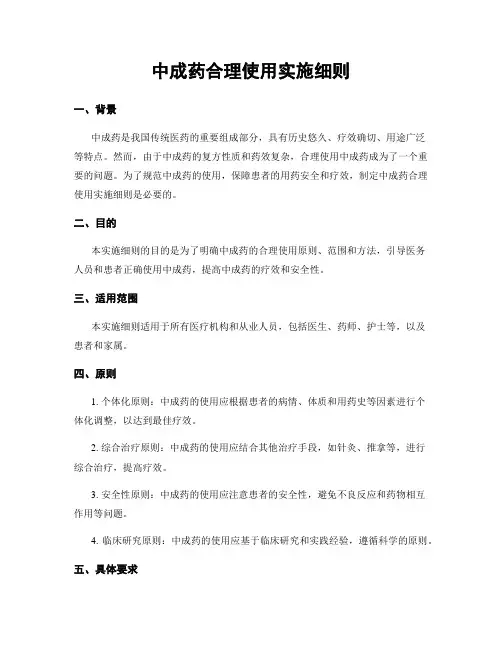 中成药合理使用实施细则

一、背景

中成药是我国传统医药的重要组成部分，具有历史悠久、疗效确切、用途广泛等特点。然而，由于中成药的复方性质和药效复杂，合理使用中成药成为了一个重要的问题。为了规范中成药的使用，保障患者的用药安全和疗效，制定中成药合理使用实施细则是必要的。

二、目的

本实施细则的目的是为了明确中成药的合理使用原则、范围和方法，引导医务人员和患者正确使用中成药，提高中成药的疗效和安全性。

三、适用范围

本实施细则适用于所有医疗机构和从业人员，包括医生、药师、护士等，以及患者和家属。

四、原则

1. 个体化原则：中成药的使用应根据患者的病情、体质和用药史等因素进行个体化调整，以达到最佳疗效。

2. 综合治疗原则：中成药的使用应结合其他治疗手段，如针灸、推拿等，进行综合治疗，提高疗效。

3. 安全性原则：中成药的使用应注意患者的安全性，避免不良反应和药物相互作用等问题。

4. 临床研究原则：中成药的使用应基于临床研究和实践经验，遵循科学的原则。

五、具体要求